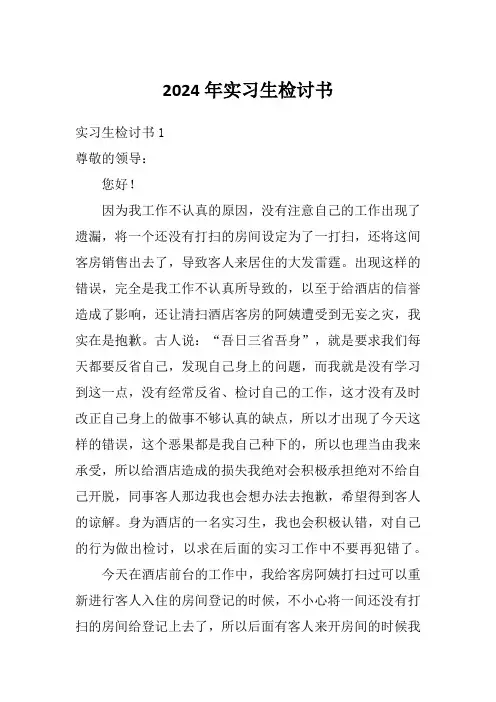 2024 年实习生检讨书

实习生检讨书 1

尊敬的领导：

您好！

因为我工作不认真的原因，没有注意自己的工作出现了遗漏，将一个还没有打扫的房间设定为了一打扫，还将这间客房销售出去了，导致客人来居住的大发雷霆。出现这样的错误，完全是我工作不认真所导致的，以至于给酒店的信誉造成了影响，还让清扫酒店客房的阿姨遭受到无妄之灾，我实在是抱歉。古人说：“吾日三省吾身”，就是要求我们每天都要反省自己，发现自己身上的问题，而我就是没有学习到这一点，没有经常反省、检讨自己的工作，这才没有及时改正自己身上的做事不够认真的缺点，所以才出现了今天这样的错误，这个恶果都是我自己种下的，所以也理当由我来承受，所以给酒店造成的损失我绝对会积极承担绝对不给自己开脱，同事客人那边我也会想办法去抱歉，希望得到客人的谅解。身为酒店的一名实习生，我也会积极认错，对自己的行为做出检讨，以求在后面的实习工作中不要再犯错了。

今天在酒店前台的工作中，我给客房阿姨打扫过可以重新进行客人入住的房间登记的时候，不小心将一间还没有打扫的房间给登记上去了，所以后面有客人来开房间的时候我